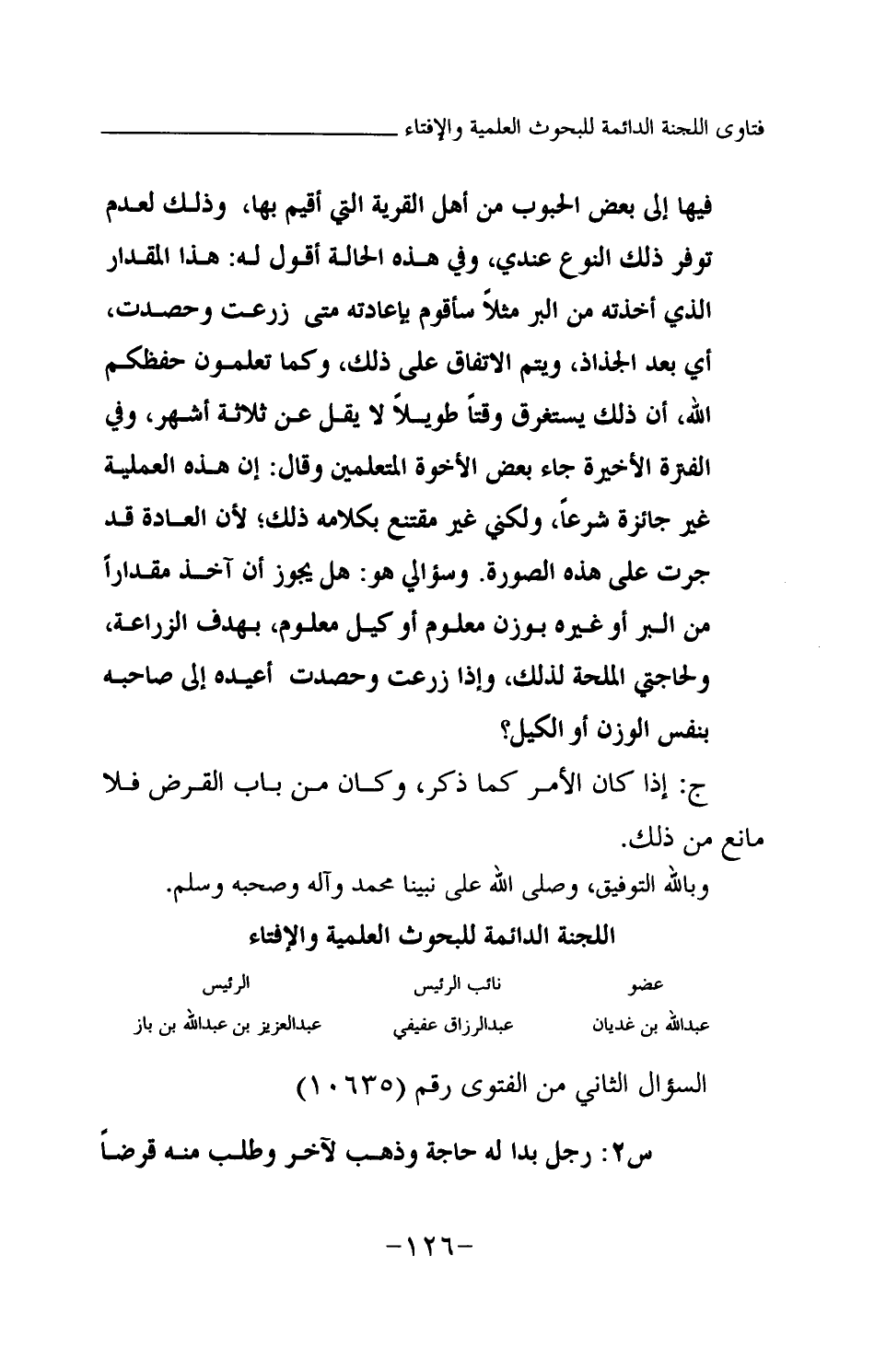 فتاوى اللجنة الدائمة للبحوث العلمية والإفتاء

فيها إلى بعض الحبوب من أهل القرية التي أقيم بها، وذلك لعدم توفر ذلك النوع عندي، وفي هذه الحالة أقول له: هذا المقدار الذي أخذته من البر مثلاً سأقوم بإعادته متى زرعت وحصدت، أي بعد الجذاذ، ويتم الاتفاق على ذلك، وكما تعلمون حفظكم الله، أن ذلك يستغرق وقتاً طويلاً لا يقل عن ثلاثة أشهر، وفي الفترة الأخيرة جاء بعض الأخوة المتعلمين وقال: إن هذه العملية غير جائزة شرعاً، ولكني غير مقتنع بكلامه ذلك؛ لأن العادة قد جرت على هذه الصورة. وسؤالي هو: هل يجوز أن آخذ مقداراً من البر أو غيره بوزن معلوم أو كيل معلوم، بهدف الزراعة، ولحاجتي الملحة لذلك، وإذا زرعت وحصدت أعيده إلى صاحبه بنفس الوزن أو الكيل؟

ج: إذا كان الأمر كما ذكر، وكان من باب القرض فلا مانع من ذلك.

وبالله التوفيق، وصلى الله على نبينا محمد وآله وصحبه وسلم.

اللجنة الدائمة للبحوث العلمية والإفتاء

| عضو | نائب الرئيس | الرئيس |
|---|---|---|
| عبدالله بن غديان | عبدالرزاق عفيفي | عبدالعزيز بن عبدالله بن باز |

السؤال الثاني من الفتوى رقم (١٠٦٣٥)

س٢: رجل بدا له حاجة وذهب لآخر وطلب منه قرضاً

-١٢٦-